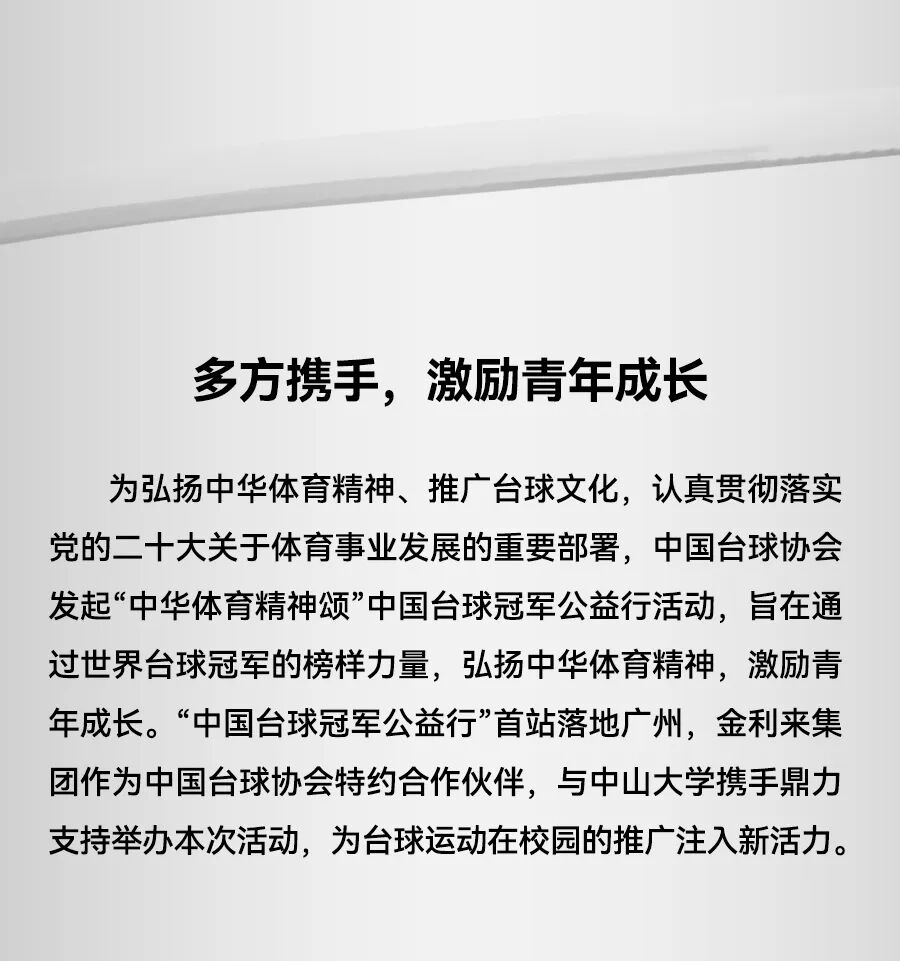 多方携手，激励青年成长

为弘扬中华体育精神、推广台球文化，认真贯彻落实党的二十大关于体育事业发展的重要部署，中国台球协会发起“中华体育精神颂”中国台球冠军公益行活动，旨在通过世界台球冠军的榜样力量，弘扬中华体育精神，激励青年成长。“中国台球冠军公益行”首站落地广州，金利来集团作为中国台球协会特约合作伙伴，与中山大学携手鼎力支持举办本次活动，为台球运动在校园的推广注入新活力。